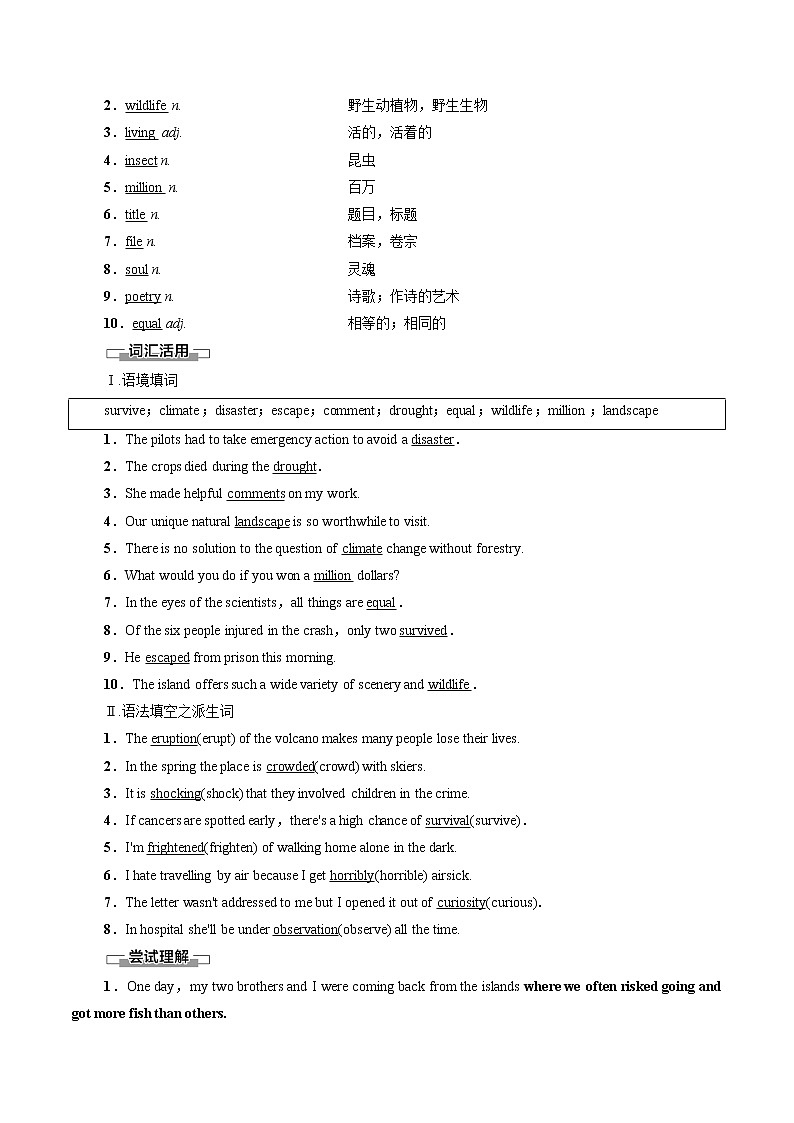 2．wildlife n. 野生动植物，野生生物

3．living adj. 活的，活着的

4．insect n. 昆虫

5．million n. 百万

6．title n. 题目，标题

7．file n. 档案，卷宗

8．soul n. 灵魂

9．poetry n. 诗歌；作诗的艺术

10．equal adj. 相等的；相同的

词汇活用

Ⅰ.语境填词

survive；climate；disaster；escape；comment；drought；equal；wildlife；million；landscape

1．The pilots had to take emergency action to avoid a disaster.

2．The crops died during the drought.

3．She made helpful comments on my work.

4．Our unique natural landscape is so worthwhile to visit.

5．There is no solution to the question of climate change without forestry.

6．What would you do if you won a million dollars?

7．In the eyes of the scientists，all things are equal.

8．Of the six people injured in the crash，only two survived.

9．He escaped from prison this morning.

10．The island offers such a wide variety of scenery and wildlife.

Ⅱ.语法填空之派生词

1．The eruption(erupt) of the volcano makes many people lose their lives.

2．In the spring the place is crowded(crowd) with skiers.

3．It is shocking(shock) that they involved children in the crime.

4．If cancers are spotted early，there's a high chance of survival(survive).

5．I'm frightened(frighten) of walking home alone in the dark.

6．I hate travelling by air because I get horribly(horrible) airsick.

7．The letter wasn't addressed to me but I opened it out of curiosity(curious).

8．In hospital she'll be under observation(observe) all the time.

尝试理解

1．One day，my two brothers and I were coming back from the islands where we often risked going and got more fish than others.